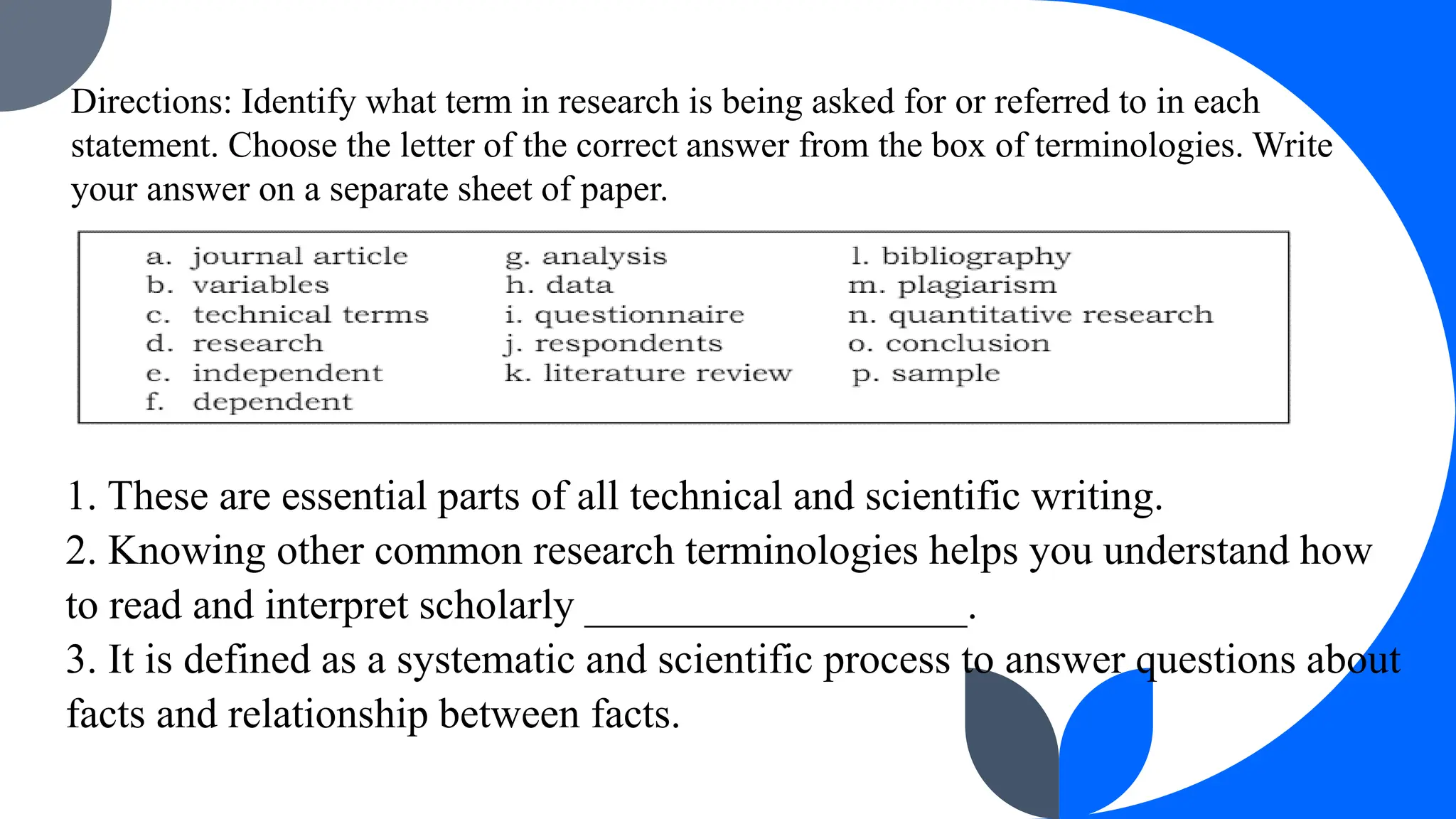 Directions: Identify what term in research is being asked for or referred to in each statement. Choose the letter of the correct answer from the box of terminologies. Write your answer on a separate sheet of paper.

a. journal article
b. variables
c. technical terms
d. research
e. independent
f. dependent

g. analysis
h. data
i. questionnaire
j. respondents
k. literature review

l. bibliography
m. plagiarism
n. quantitative research
o. conclusion
p. sample

1. These are essential parts of all technical and scientific writing.
2. Knowing other common research terminologies helps you understand how to read and interpret scholarly ____________________.
3. It is defined as a systematic and scientific process to answer questions about facts and relationship between facts.